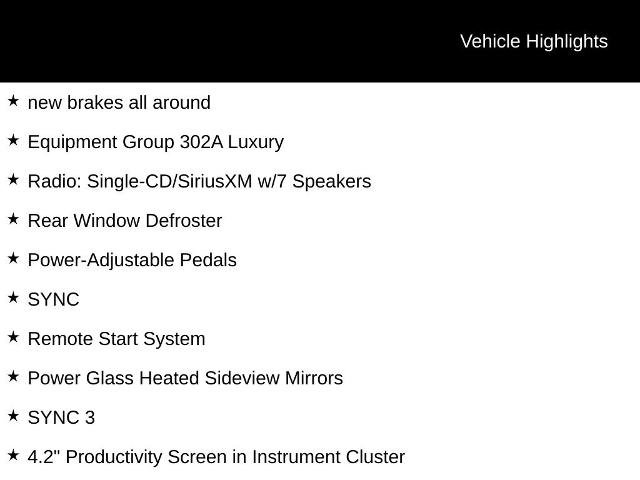 Vehicle Highlights

★ new brakes all around

★ Equipment Group 302A Luxury

★ Radio: Single-CD/SiriusXM w/7 Speakers

★ Rear Window Defroster

★ Power-Adjustable Pedals

★ SYNC

★ Remote Start System

★ Power Glass Heated Sideview Mirrors

★ SYNC 3

★ 4.2" Productivity Screen in Instrument Cluster